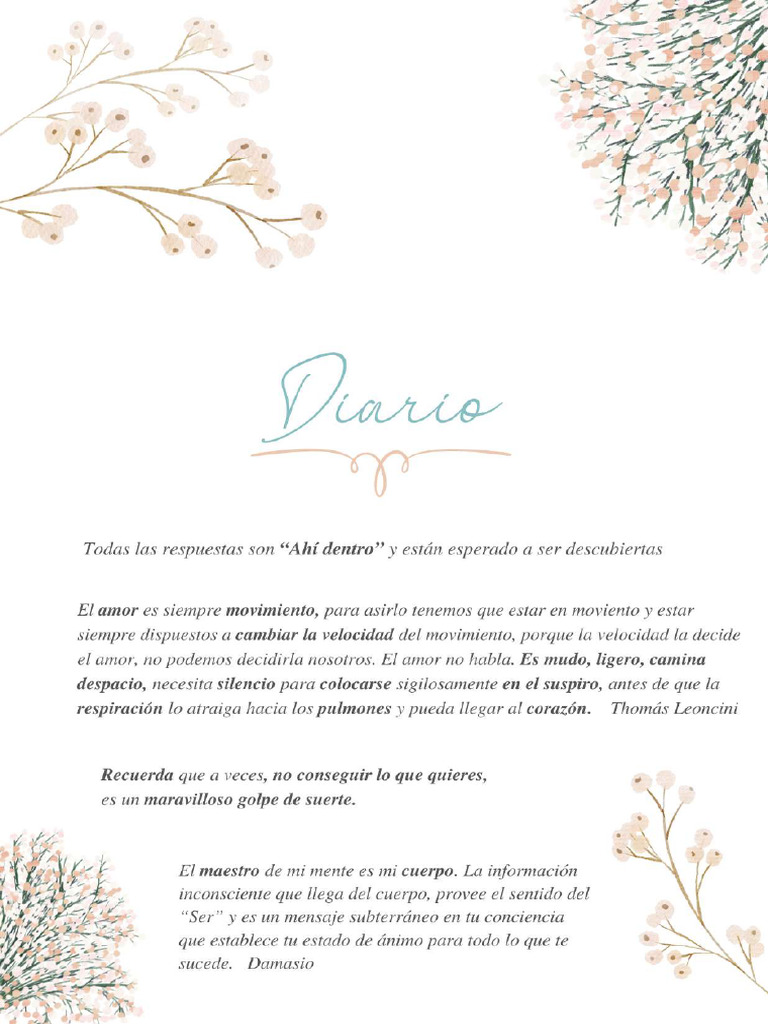 Diario

Todas las respuestas son "Ahí dentro" y están esperado a ser descubiertas

El amor es siempre movimiento, para asirlo tenemos que estar en moviento y estar siempre dispuestos a cambiar la velocidad del movimiento, porque la velocidad la decide el amor, no podemos decidirla nosotros. El amor no habla. Es mudo, ligero, camina despacio, necesita silencio para colocarse sigilosamente en el suspiro, antes de que la respiración lo atraiga hacia los pulmones y pueda llegar al corazón. Thomás Leoncini

Recuerda que a veces, no conseguir lo que quieres,
es un maravilloso golpe de suerte.

El maestro de mi mente es mi cuerpo. La información inconsciente que llega del cuerpo, provee el sentido del "Ser" y es un mensaje subterráneo en tu conciencia que establece tu estado de ánimo para todo lo que te sucede. Damasio